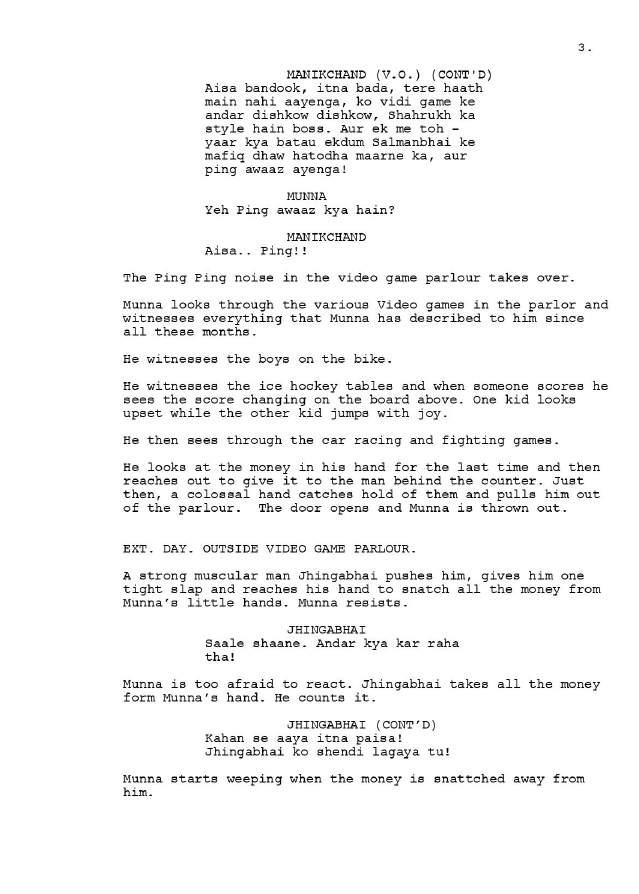 3.

MANIKCHAND (V.O.) (CONT'D)
Aisa bandook, itna bada, tere haath main nahi aayenga, ko vidi game ke andar dishkow dishkow, Shahrukh ka style hain boss. Aur ek me toh - yaar kya batau ekdum Salmanbhai ke mafiq dhaw hatodha maarne ka, aur ping awaaz ayenga!

MUNNA
Yeh Ping awaaz kya hain?

MANIKCHAND
Aisa.. Ping!!

The Ping Ping noise in the video game parlour takes over.

Munna looks through the various Video games in the parlor and witnesses everything that Munna has described to him since all these months.

He witnesses the boys on the bike.

He witnesses the ice hockey tables and when someone scores he sees the score changing on the board above. One kid looks upset while the other kid jumps with joy.

He then sees through the car racing and fighting games.

He looks at the money in his hand for the last time and then reaches out to give it to the man behind the counter. Just then, a colossal hand catches hold of them and pulls him out of the parlour. The door opens and Munna is thrown out.

EXT. DAY. OUTSIDE VIDEO GAME PARLOUR.

A strong muscular man Jhingabhai pushes him, gives him one tight slap and reaches his hand to snatch all the money from Munna's little hands. Munna resists.

JHINGABHAI
Saale shaane. Andar kya kar raha tha!

Munna is too afraid to react. Jhingabhai takes all the money form Munna's hand. He counts it.

JHINGABHAI (CONT'D)
Kahan se aaya itna paisa!
Jhingabhai ko shendi lagaya tu!

Munna starts weeping when the money is snattched away from him.